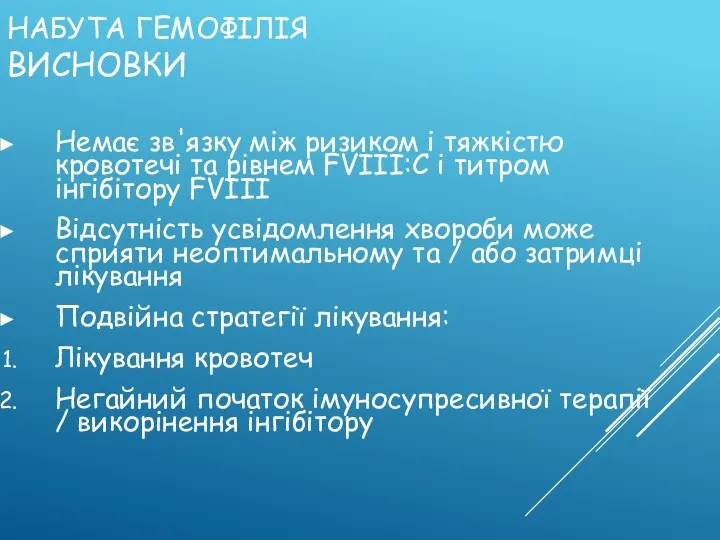 НАБУТА ГЕМОФІЛІЯ
ВИСНОВКИ

► Немає зв'язку між ризиком і тяжкістю кровотечі та рівнем FVIII:C і титром інгібітору FVIII

► Відсутність усвідомлення хвороби може сприяти неоптимальному та / або затримці лікування

► Подвійна стратегії лікування:

1. Лікування кровотеч

2. Негайний початок імуносупресивної терапії / викорінення інгібітору